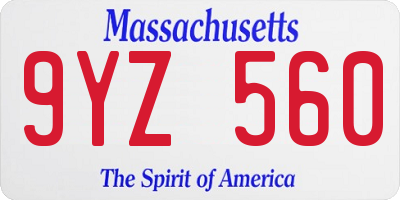 Massachusetts

9YZ 560

The Spirit of America